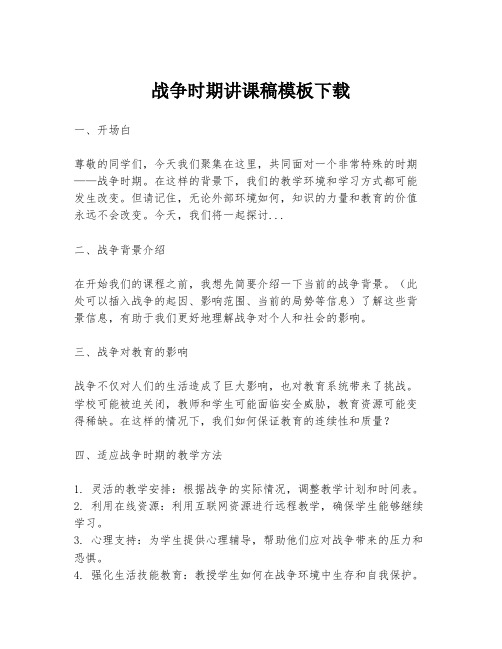 战争时期讲课稿模板下载

一、开场白

尊敬的同学们，今天我们聚集在这里，共同面对一个非常特殊的时期——战争时期。在这样的背景下，我们的教学环境和学习方式都可能发生改变。但请记住，无论外部环境如何，知识的力量和教育的价值永远不会改变。今天，我们将一起探讨...

二、战争背景介绍

在开始我们的课程之前，我想先简要介绍一下当前的战争背景。（此处可以插入战争的起因、影响范围、当前的局势等信息）了解这些背景信息，有助于我们更好地理解战争对个人和社会的影响。

三、战争对教育的影响

战争不仅对人们的生活造成了巨大影响，也对教育系统带来了挑战。学校可能被迫关闭，教师和学生可能面临安全威胁，教育资源可能变得稀缺。在这样的情况下，我们如何保证教育的连续性和质量？

四、适应战争时期的教学方法

1. 灵活的教学安排：根据战争的实际情况，调整教学计划和时间表。
2. 利用在线资源：利用互联网资源进行远程教学，确保学生能够继续学习。
3. 心理支持：为学生提供心理辅导，帮助他们应对战争带来的压力和恐惧。
4. 强化生活技能教育：教授学生如何在战争环境中生存和自我保护。